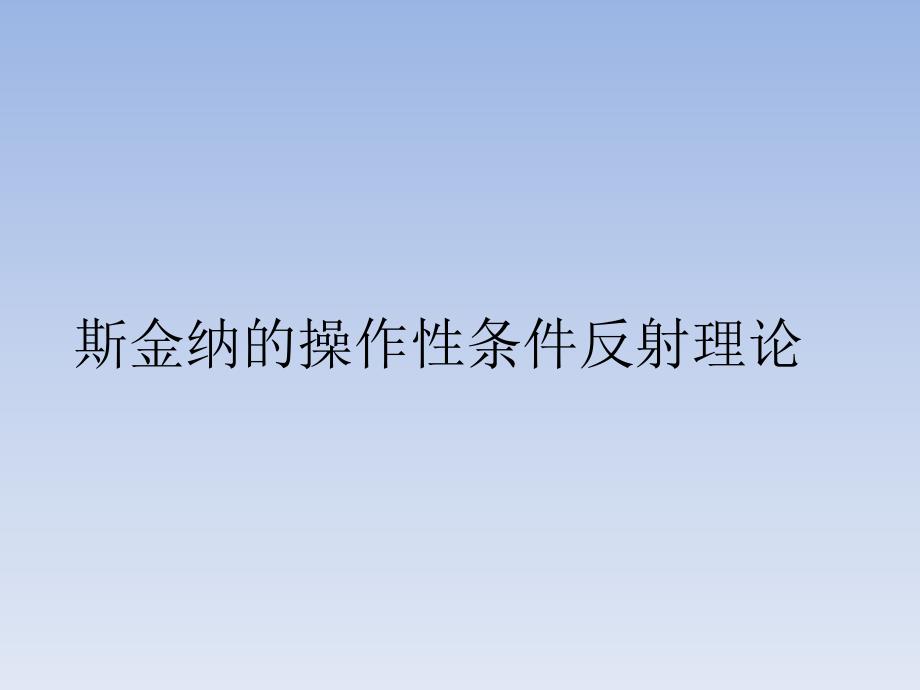 斯金纳的操作性条件反射理论